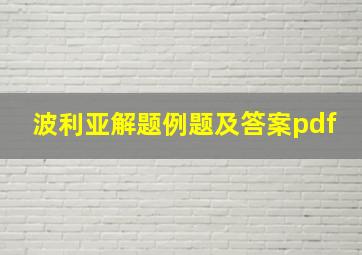 波利亚解题例题及答案pdf